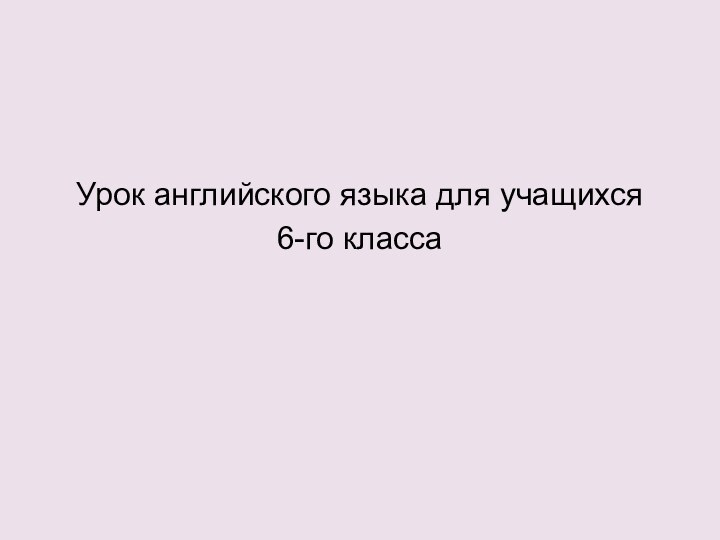 Урок английского языка для учащихся 6-го класса